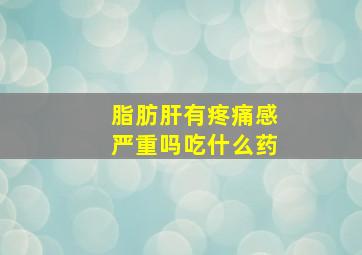 脂肪肝有疼痛感
严重吗吃什么药